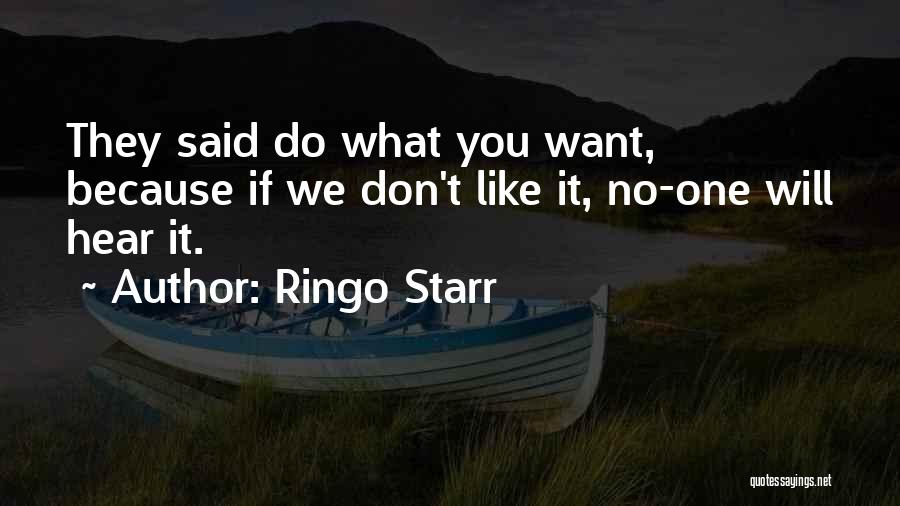 They said do what you want, because if we don't like it, no-one will hear it.

~ Author: Ringo Starr

quotessayings.net